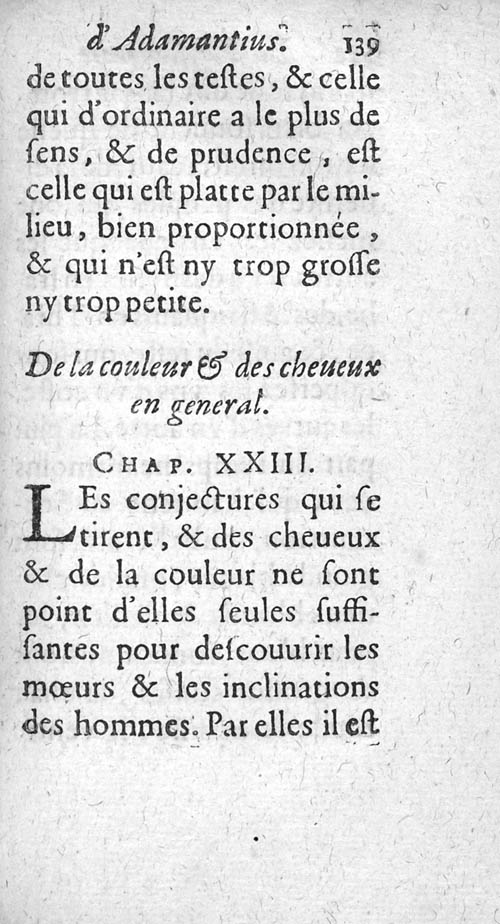 d'Adamantius. 139

de toutes les testes, & celle qui d'ordinaire a le plus de sens, & de prudence, est celle qui est platte par le milieu, bien proportionnée, & qui n'est ny trop grosse ny trop petite.

De la couleur & des cheueux en general.

Chap. XXIII.

LEs conjectures qui se tirent, & des cheueux & de la couleur ne sont point d'elles seules suffisantes pour descouurir les mœurs & les inclinations des hommes. Par elles il est